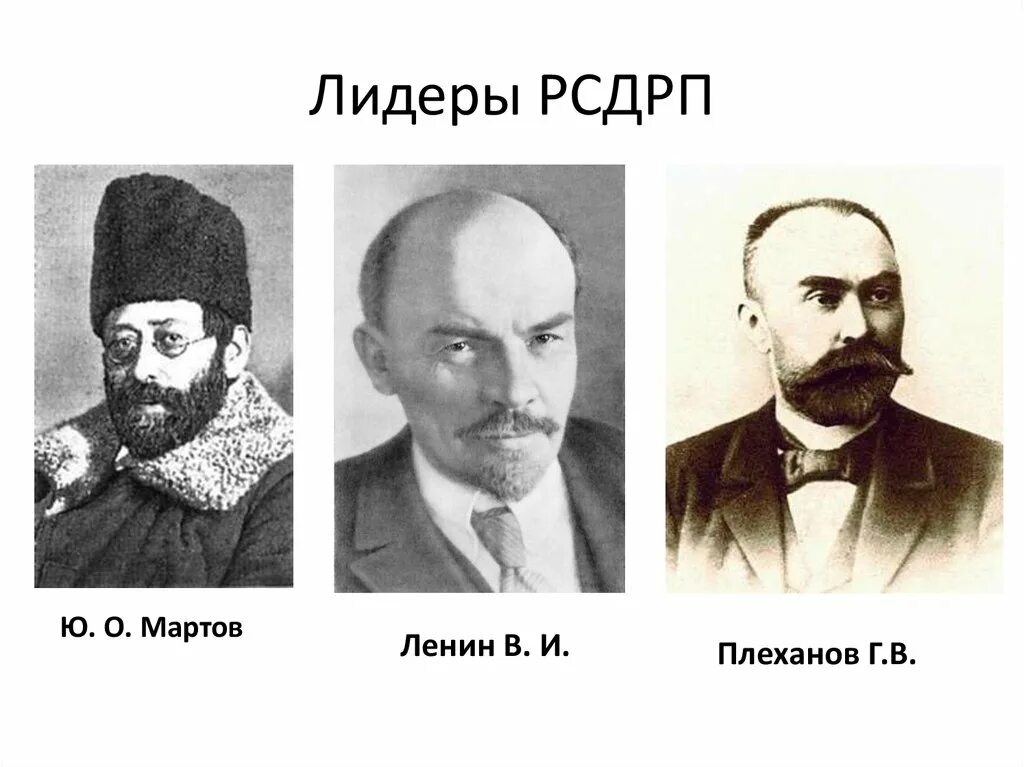 Лидеры РСДРП

Ю. О. Мартов

Ленин В. И.

Плеханов Г.В.